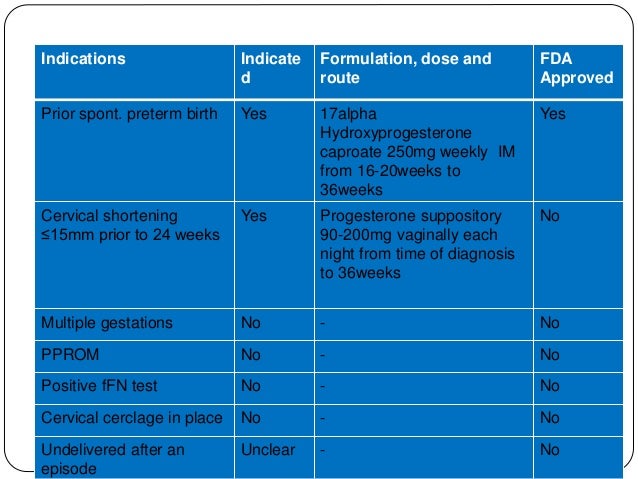 | Indications | Indicated | Formulation, dose and route | FDA Approved |
|---|---|---|---|
| Prior spont. preterm birth | Yes | 17alpha Hydroxyprogesterone caproate 250mg weekly IM from 16-20weeks to 36weeks | Yes |
| Cervical shortening ≤15mm prior to 24 weeks | Yes | Progesterone suppository 90-200mg vaginally each night from time of diagnosis to 36weeks | No |
| Multiple gestations | No | - | No |
| PPROM | No | - | No |
| Positive fFN test | No | - | No |
| Cervical cerclage in place | No | - | No |
| Undelivered after an episode | Unclear | - | No |